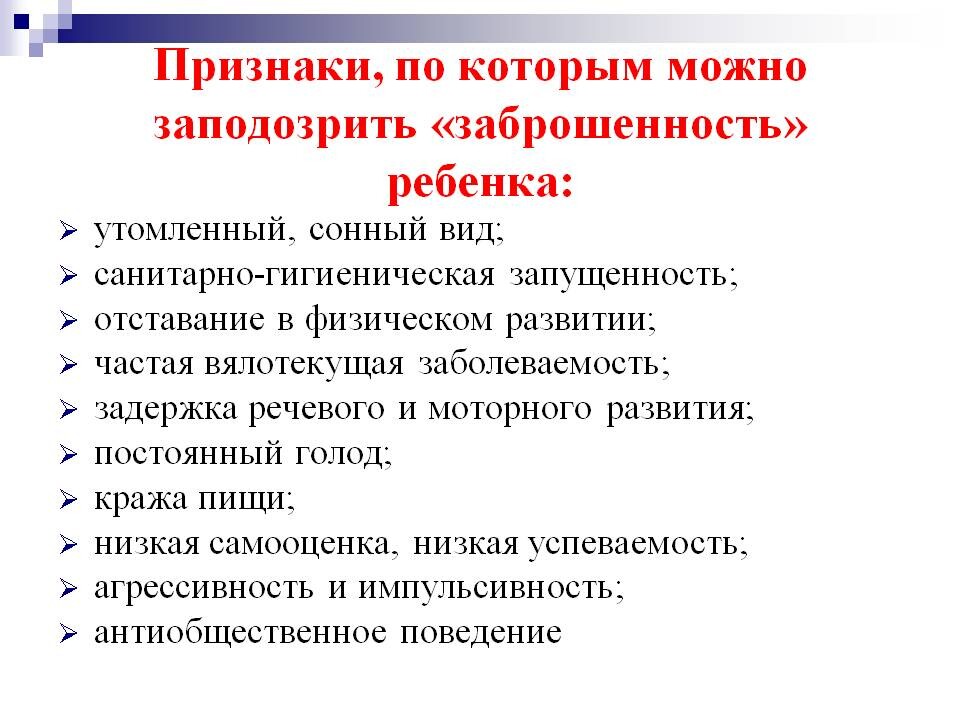 Признаки, по которым можно заподозрить «заброшенность» ребенка:

➢ утомленный, сонный вид;
➢ санитарно-гигиеническая запущенность;
➢ отставание в физическом развитии;
➢ частая вялотекущая заболеваемость;
➢ задержка речевого и моторного развития;
➢ постоянный голод;
➢ кража пищи;
➢ низкая самооценка, низкая успеваемость;
➢ агрессивность и импульсивность;
➢ антиобщественное поведение